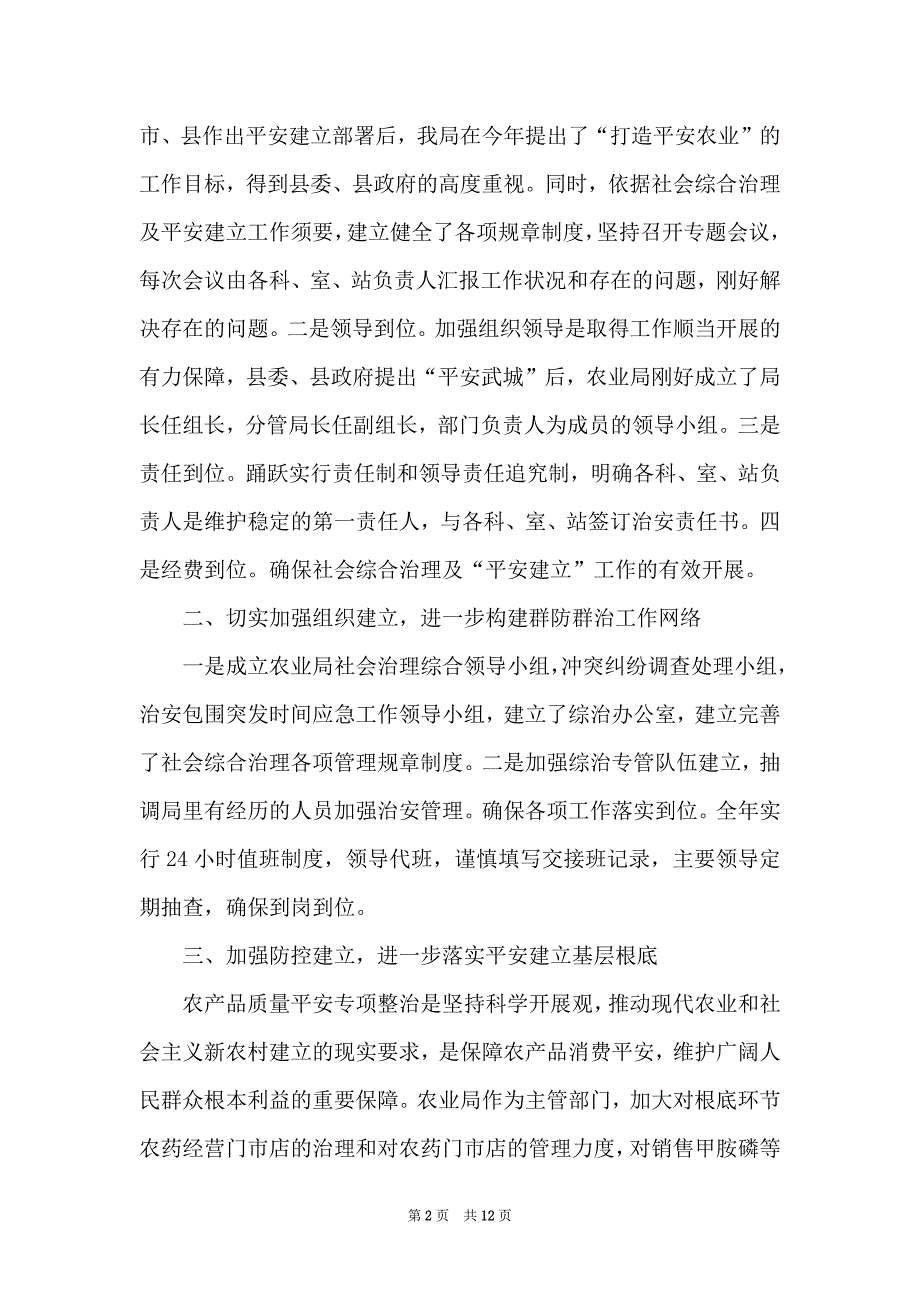 市、县作出平安建立部署后，我局在今年提出了“打造平安农业”的工作目标，得到县委、县政府的高度重视。同时，依据社会综合治理及平安建立工作须要，建立健全了各项规章制度，坚持召开专题会议，每次会议由各科、室、站负责人汇报工作状况和存在的问题，刚好解决存在的问题。二是领导到位。加强组织领导是取得工作顺当开展的有力保障，县委、县政府提出“平安武城”后，农业局刚好成立了局长任组长，分管局长任副组长，部门负责人为成员的领导小组。三是责任到位。踊跃实行责任制和领导责任追究制，明确各科、室、站负责人是维护稳定的第一责任人，与各科、室、站签订治安责任书。四是经费到位。确保社会综合治理及“平安建立”工作的有效开展。

二、切实加强组织建立，进一步构建群防群治工作网络

一是成立农业局社会治理综合领导小组，冲突纠纷调查处理小组，治安包围突发时间应急工作领导小组，建立了综治办公室，建立完善了社会综合治理各项管理规章制度。二是加强综治专管队伍建立，抽调局里有经历的人员加强治安管理。确保各项工作落实到位。全年实行 24 小时值班制度，领导代班，谨慎填写交接班记录，主要领导定期抽查，确保到岗到位。

三、加强防控建立，进一步落实平安建立基层根底

农产品质量平安专项整治是坚持科学开展观，推动现代农业和社会主义新农村建立的现实要求，是保障农产品消费平安，维护广阔人民群众根本利益的重要保障。农业局作为主管部门，加大对根底环节农药经营门市店的治理和对农药门市店的管理力度，对销售甲胺磷等

第 2 页　共 12 页